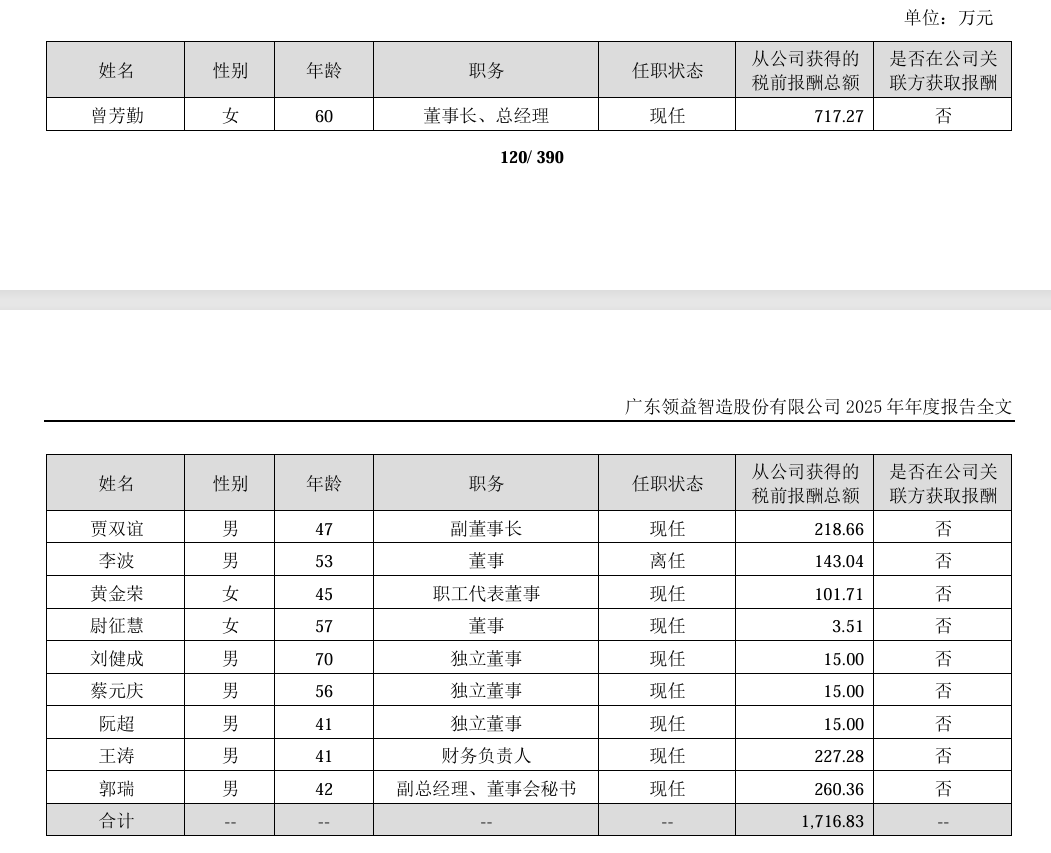 单位：万元

| 姓名 | 性别 | 年龄 | 职务 | 任职状态 | 从公司获得的税前报酬总额 | 是否在公司关联方获取报酬 |
|---|---|---|---|---|---|---|
| 曾芳勤 | 女 | 60 | 董事长、总经理 | 现任 | 717.27 | 否 |

120/ 390

广东领益智造股份有限公司 2025 年年度报告全文

| 姓名 | 性别 | 年龄 | 职务 | 任职状态 | 从公司获得的税前报酬总额 | 是否在公司关联方获取报酬 |
|---|---|---|---|---|---|---|
| 贾双谊 | 男 | 47 | 副董事长 | 现任 | 218.66 | 否 |
| 李波 | 男 | 53 | 董事 | 离任 | 143.04 | 否 |
| 黄金荣 | 女 | 45 | 职工代表董事 | 现任 | 101.71 | 否 |
| 尉征慧 | 女 | 57 | 董事 | 现任 | 3.51 | 否 |
| 刘健成 | 男 | 70 | 独立董事 | 现任 | 15.00 | 否 |
| 蔡元庆 | 男 | 56 | 独立董事 | 现任 | 15.00 | 否 |
| 阮超 | 男 | 41 | 独立董事 | 现任 | 15.00 | 否 |
| 王涛 | 男 | 41 | 财务负责人 | 现任 | 227.28 | 否 |
| 郭瑞 | 男 | 42 | 副总经理、董事会秘书 | 现任 | 260.36 | 否 |
| 合计 | -- | -- | -- | -- | 1,716.83 | -- |